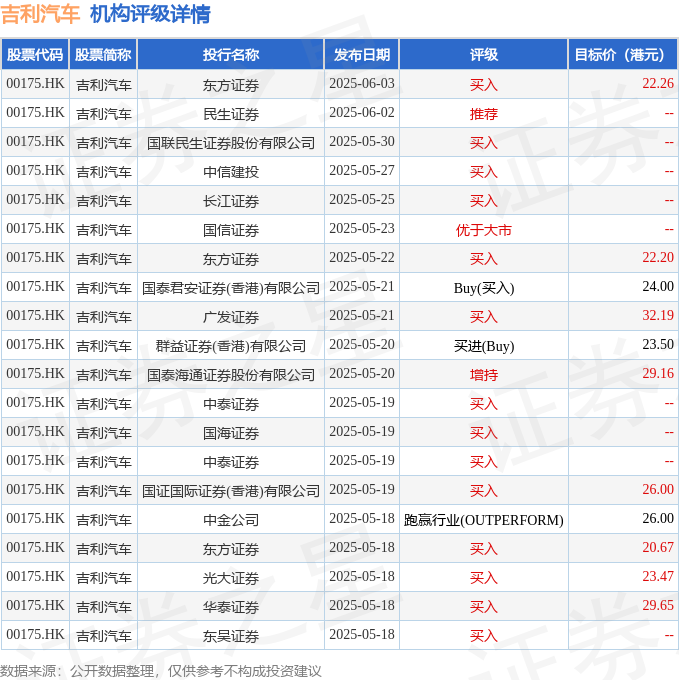 吉利汽车 机构评级详情

| 股票代码 | 股票简称 | 投行名称 | 发布日期 | 评级 | 目标价（港元） |
|---|---|---|---|---|---|
| 00175.HK | 吉利汽车 | 东方证券 | 2025-06-03 | 买入 | 22.26 |
| 00175.HK | 吉利汽车 | 民生证券 | 2025-06-02 | 推荐 | -- |
| 00175.HK | 吉利汽车 | 国联民生证券股份有限公司 | 2025-05-30 | 买入 | -- |
| 00175.HK | 吉利汽车 | 中信建投 | 2025-05-27 | 买入 | -- |
| 00175.HK | 吉利汽车 | 长江证券 | 2025-05-25 | 买入 | -- |
| 00175.HK | 吉利汽车 | 国信证券 | 2025-05-23 | 优于大市 | -- |
| 00175.HK | 吉利汽车 | 东方证券 | 2025-05-22 | 买入 | 22.20 |
| 00175.HK | 吉利汽车 | 国泰君安证券(香港)有限公司 | 2025-05-21 | Buy(买入) | 24.00 |
| 00175.HK | 吉利汽车 | 广发证券 | 2025-05-21 | 买入 | 32.19 |
| 00175.HK | 吉利汽车 | 群益证券(香港)有限公司 | 2025-05-20 | 买进(Buy) | 23.50 |
| 00175.HK | 吉利汽车 | 国泰海通证券股份有限公司 | 2025-05-20 | 增持 | 29.16 |
| 00175.HK | 吉利汽车 | 中泰证券 | 2025-05-19 | 买入 | -- |
| 00175.HK | 吉利汽车 | 国海证券 | 2025-05-19 | 买入 | -- |
| 00175.HK | 吉利汽车 | 中泰证券 | 2025-05-19 | 买入 | -- |
| 00175.HK | 吉利汽车 | 国证国际证券(香港)有限公司 | 2025-05-19 | 买入 | 26.00 |
| 00175.HK | 吉利汽车 | 中金公司 | 2025-05-18 | 跑赢行业(OUTPERFORM) | 26.00 |
| 00175.HK | 吉利汽车 | 东方证券 | 2025-05-18 | 买入 | 20.67 |
| 00175.HK | 吉利汽车 | 光大证券 | 2025-05-18 | 买入 | 23.47 |
| 00175.HK | 吉利汽车 | 华泰证券 | 2025-05-18 | 买入 | 29.65 |
| 00175.HK | 吉利汽车 | 东吴证券 | 2025-05-18 | 买入 | -- |

数据来源：公开数据整理，仅供参考不构成投资建议